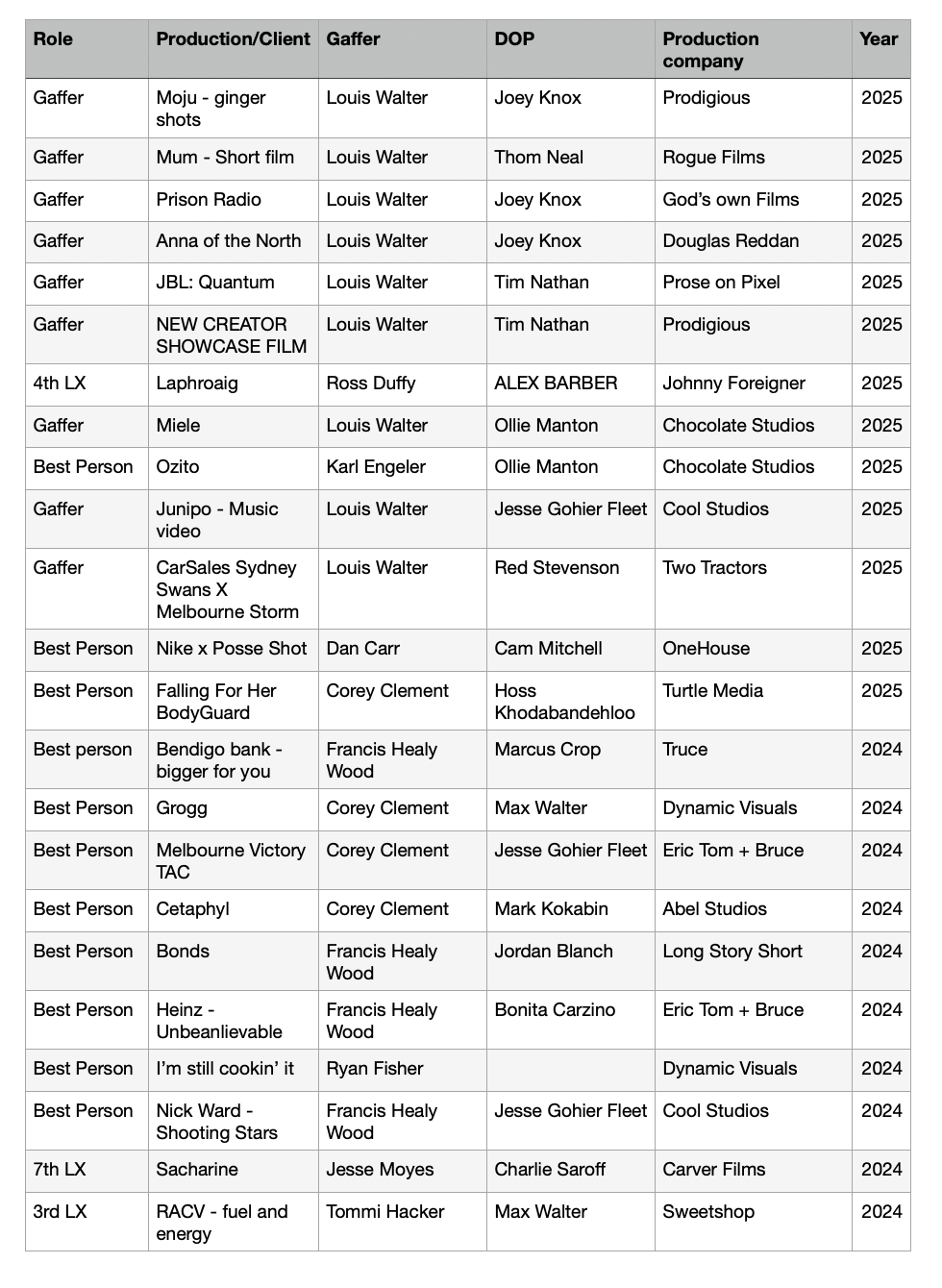 | Role | Production/Client | Gaffer | DOP | Production company | Year |
|---|---|---|---|---|---|
| Gaffer | Moju - ginger shots | Louis Walter | Joey Knox | Prodigious | 2025 |
| Gaffer | Mum - Short film | Louis Walter | Thom Neal | Rogue Films | 2025 |
| Gaffer | Prison Radio | Louis Walter | Joey Knox | God's own Films | 2025 |
| Gaffer | Anna of the North | Louis Walter | Joey Knox | Douglas Reddan | 2025 |
| Gaffer | JBL: Quantum | Louis Walter | Tim Nathan | Prose on Pixel | 2025 |
| Gaffer | NEW CREATOR SHOWCASE FILM | Louis Walter | Tim Nathan | Prodigious | 2025 |
| 4th LX | Laphroaig | Ross Duffy | ALEX BARBER | Johnny Foreigner | 2025 |
| Gaffer | Miele | Louis Walter | Ollie Manton | Chocolate Studios | 2025 |
| Best Person | Ozito | Karl Engeler | Ollie Manton | Chocolate Studios | 2025 |
| Gaffer | Junipo - Music video | Louis Walter | Jesse Gohier Fleet | Cool Studios | 2025 |
| Gaffer | CarSales Sydney Swans X Melbourne Storm | Louis Walter | Red Stevenson | Two Tractors | 2025 |
| Best Person | Nike x Posse Shot | Dan Carr | Cam Mitchell | OneHouse | 2025 |
| Best Person | Falling For Her BodyGuard | Corey Clement | Hoss Khodabandehloo | Turtle Media | 2025 |
| Best person | Bendigo bank - bigger for you | Francis Healy Wood | Marcus Crop | Truce | 2024 |
| Best Person | Grogg | Corey Clement | Max Walter | Dynamic Visuals | 2024 |
| Best Person | Melbourne Victory TAC | Corey Clement | Jesse Gohier Fleet | Eric Tom + Bruce | 2024 |
| Best Person | Cetaphyl | Corey Clement | Mark Kokabin | Abel Studios | 2024 |
| Best Person | Bonds | Francis Healy Wood | Jordan Blanch | Long Story Short | 2024 |
| Best Person | Heinz - Unbeanlievable | Francis Healy Wood | Bonita Carzino | Eric Tom + Bruce | 2024 |
| Best Person | I'm still cookin' it | Ryan Fisher | | Dynamic Visuals | 2024 |
| Best Person | Nick Ward - Shooting Stars | Francis Healy Wood | Jesse Gohier Fleet | Cool Studios | 2024 |
| 7th LX | Sacharine | Jesse Moyes | Charlie Saroff | Carver Films | 2024 |
| 3rd LX | RACV - fuel and energy | Tommi Hacker | Max Walter | Sweetshop | 2024 |